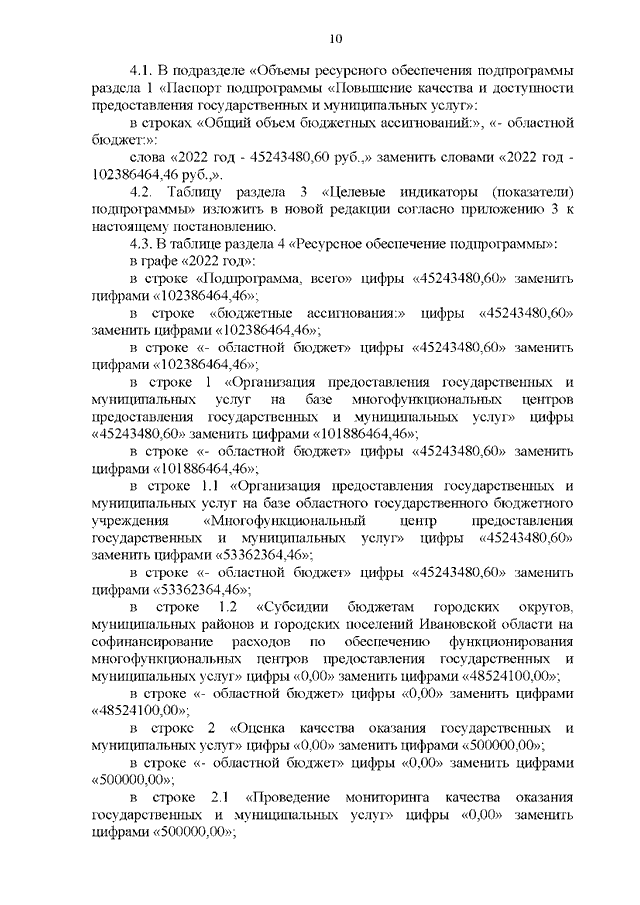 10

4.1. В подразделе «Объемы ресурсного обеспечения подпрограммы раздела 1 «Паспорт подпрограммы «Повышение качества и доступности предоставления государственных и муниципальных услуг»:

в строках «Общий объем бюджетных ассигнований:», «- областной бюджет:»:

слова «2022 год - 45243480,60 руб.,» заменить словами «2022 год - 102386464,46 руб.,».

4.2. Таблицу раздела 3 «Целевые индикаторы (показатели) подпрограммы» изложить в новой редакции согласно приложению 3 к настоящему постановлению.

4.3. В таблице раздела 4 «Ресурсное обеспечение подпрограммы»:

в графе «2022 год»:

в строке «Подпрограмма, всего» цифры «45243480,60» заменить цифрами «102386464,46»;

в строке «бюджетные ассигнования:» цифры «45243480,60» заменить цифрами «102386464,46»;

в строке «- областной бюджет» цифры «45243480,60» заменить цифрами «102386464,46»;

в строке 1 «Организация предоставления государственных и муниципальных услуг на базе многофункциональных центров предоставления государственных и муниципальных услуг» цифры «45243480,60» заменить цифрами «101886464,46»;

в строке «- областной бюджет» цифры «45243480,60» заменить цифрами «101886464,46»;

в строке 1.1 «Организация предоставления государственных и муниципальных услуг на базе областного государственного бюджетного учреждения «Многофункциональный центр предоставления государственных и муниципальных услуг» цифры «45243480,60» заменить цифрами «53362364,46»;

в строке «- областной бюджет» цифры «45243480,60» заменить цифрами «53362364,46»;

в строке 1.2 «Субсидии бюджетам городских округов, муниципальных районов и городских поселений Ивановской области на софинансирование расходов по обеспечению функционирования многофункциональных центров предоставления государственных и муниципальных услуг» цифры «0,00» заменить цифрами «48524100,00»;

в строке «- областной бюджет» цифры «0,00» заменить цифрами «48524100,00»;

в строке 2 «Оценка качества оказания государственных и муниципальных услуг» цифры «0,00» заменить цифрами «500000,00»;

в строке «- областной бюджет» цифры «0,00» заменить цифрами «500000,00»;

в строке 2.1 «Проведение мониторинга качества оказания государственных и муниципальных услуг» цифры «0,00» заменить цифрами «500000,00»;